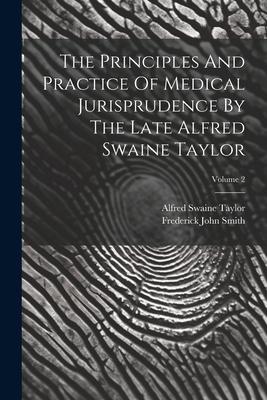 The Principles And Practice Of Medical Jurisprudence By The Late Alfred Swaine Taylor

Volume 2

Alfred Swaine Taylor
Frederick John Smith